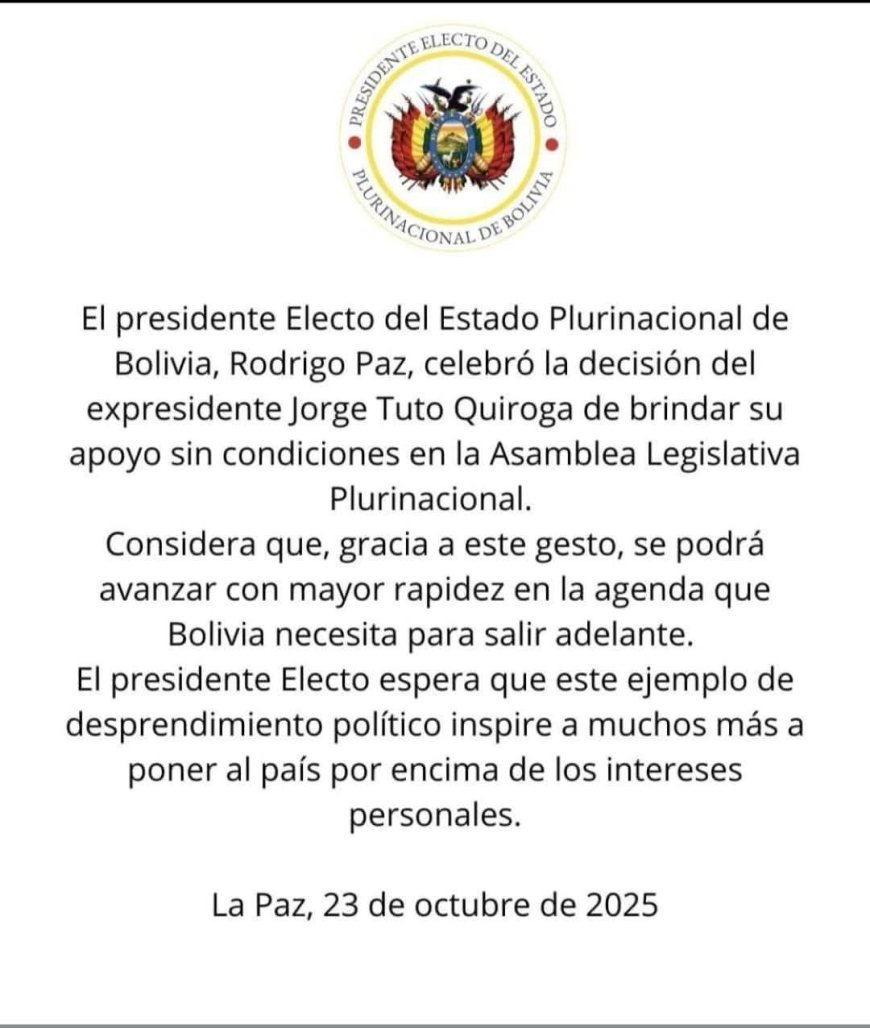 PRESIDENTE ELECTO DEL ESTADO
PLURINACIONAL DE BOLIVIA

El presidente Electo del Estado Plurinacional de Bolivia, Rodrigo Paz, celebró la decisión del expresidente Jorge Tuto Quiroga de brindar su apoyo sin condiciones en la Asamblea Legislativa Plurinacional.
Considera que, gracia a este gesto, se podrá avanzar con mayor rapidez en la agenda que Bolivia necesita para salir adelante.
El presidente Electo espera que este ejemplo de desprendimiento político inspire a muchos más a poner al país por encima de los intereses personales.

La Paz, 23 de octubre de 2025